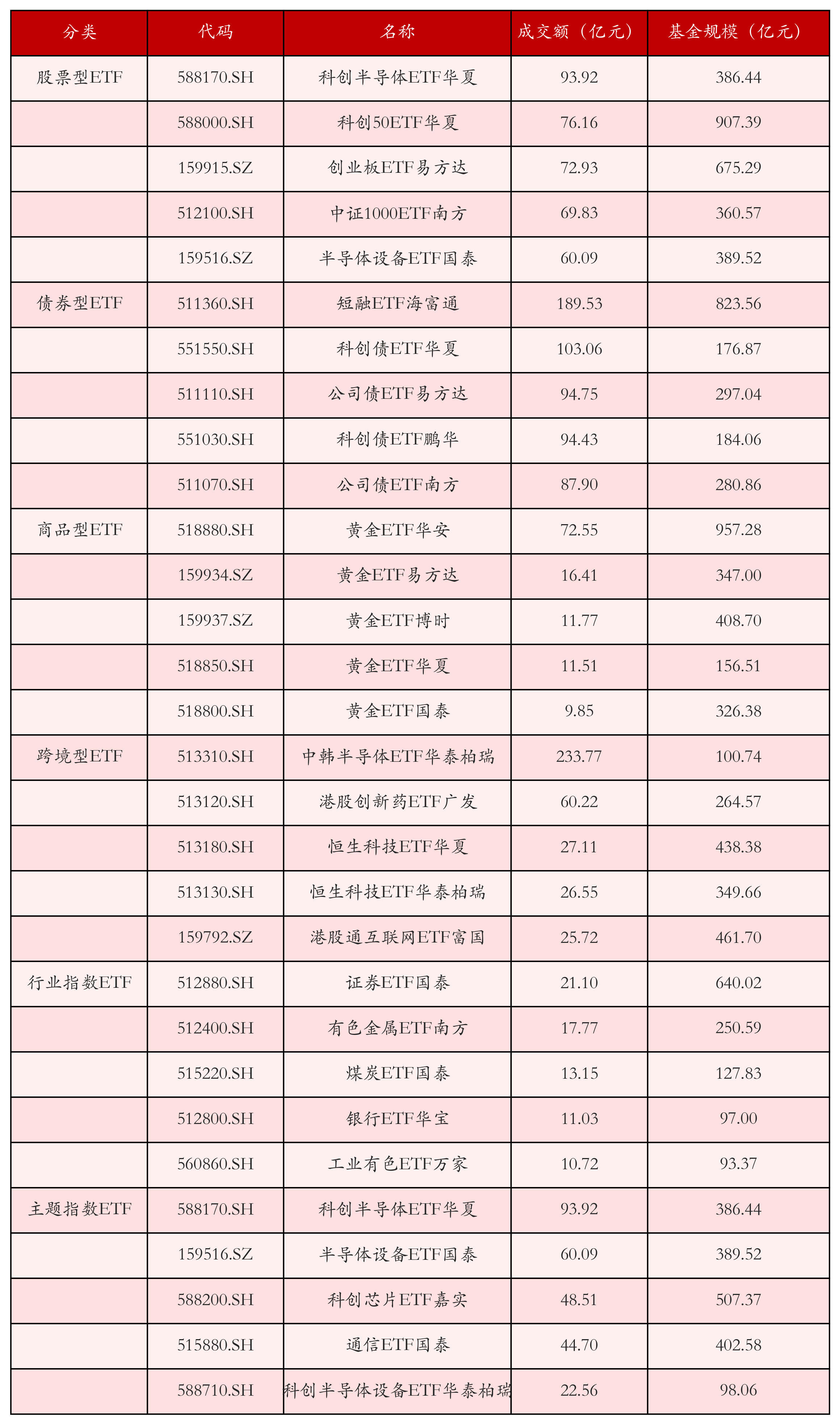 | 分类 | 代码 | 名称 | 成交额（亿元） | 基金规模（亿元） |
|---|---|---|---|---|
| 股票型ETF | 588170.SH | 科创半导体ETF华夏 | 93.92 | 386.44 |
|  | 588000.SH | 科创50ETF华夏 | 76.16 | 907.39 |
|  | 159915.SZ | 创业板ETF易方达 | 72.93 | 675.29 |
|  | 512100.SH | 中证1000ETF南方 | 69.83 | 360.57 |
|  | 159516.SZ | 半导体设备ETF国泰 | 60.09 | 389.52 |
| 债券型ETF | 511360.SH | 短融ETF海富通 | 189.53 | 823.56 |
|  | 551550.SH | 科创债ETF华夏 | 103.06 | 176.87 |
|  | 511110.SH | 公司债ETF易方达 | 94.75 | 297.04 |
|  | 551030.SH | 科创债ETF鹏华 | 94.43 | 184.06 |
|  | 511070.SH | 公司债ETF南方 | 87.90 | 280.86 |
| 商品型ETF | 518880.SH | 黄金ETF华安 | 72.55 | 957.28 |
|  | 159934.SZ | 黄金ETF易方达 | 16.41 | 347.00 |
|  | 159937.SZ | 黄金ETF博时 | 11.77 | 408.70 |
|  | 518850.SH | 黄金ETF华夏 | 11.51 | 156.51 |
|  | 518800.SH | 黄金ETF国泰 | 9.85 | 326.38 |
| 跨境型ETF | 513310.SH | 中韩半导体ETF华泰柏瑞 | 233.77 | 100.74 |
|  | 513120.SH | 港股创新药ETF广发 | 60.22 | 264.57 |
|  | 513180.SH | 恒生科技ETF华夏 | 27.11 | 438.38 |
|  | 513130.SH | 恒生科技ETF华泰柏瑞 | 26.55 | 349.66 |
|  | 159792.SZ | 港股通互联网ETF富国 | 25.72 | 461.70 |
| 行业指数ETF | 512880.SH | 证券ETF国泰 | 21.10 | 640.02 |
|  | 512400.SH | 有色金属ETF南方 | 17.77 | 250.59 |
|  | 515220.SH | 煤炭ETF国泰 | 13.15 | 127.83 |
|  | 512800.SH | 银行ETF华宝 | 11.03 | 97.00 |
|  | 560860.SH | 工业有色ETF万家 | 10.72 | 93.37 |
| 主题指数ETF | 588170.SH | 科创半导体ETF华夏 | 93.92 | 386.44 |
|  | 159516.SZ | 半导体设备ETF国泰 | 60.09 | 389.52 |
|  | 588200.SH | 科创芯片ETF嘉实 | 48.51 | 507.37 |
|  | 515880.SH | 通信ETF国泰 | 44.70 | 402.58 |
|  | 588710.SH | 科创半导体设备ETF华泰柏瑞 | 22.56 | 98.06 |